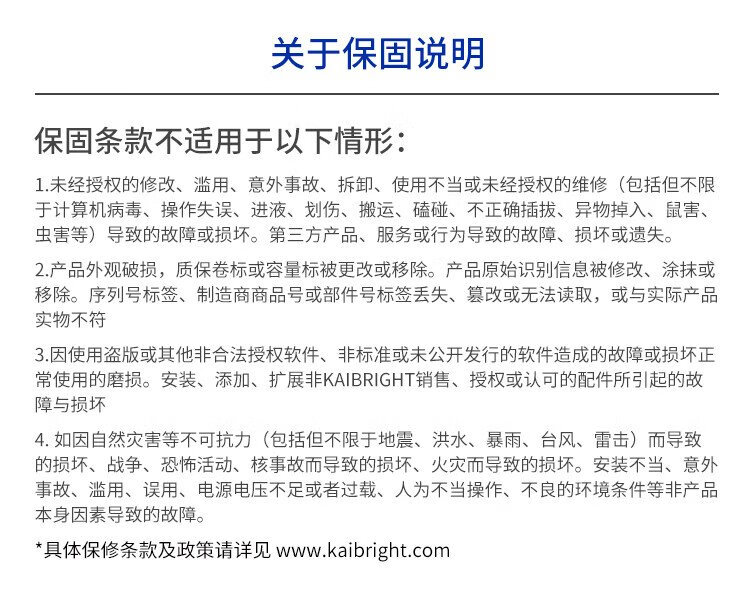 关于保固说明

保固条款不适用于以下情形：

1.未经授权的修改、滥用、意外事故、拆卸、使用不当或未经授权的维修（包括但不限于计算机病毒、操作失误、进液、划伤、搬运、磕碰、不正确插拔、异物掉入、鼠害、虫害等）导致的故障或损坏。第三方产品、服务或行为导致的故障、损坏或遗失。

2.产品外观破损，质保卷标或容量标被更改或移除。产品原始识别信息被修改、涂抹或移除。序列号标签、制造商商品号或部件号标签丢失、篡改或无法读取，或与实际产品实物不符

3.因使用盗版或其他非合法授权软件、非标准或未公开发行的软件造成的故障或损坏正常使用的磨损。安装、添加、扩展非KAIBRIGHT销售、授权或认可的配件所引起的故障与损坏

4. 如因自然灾害等不可抗力（包括但不限于地震、洪水、暴雨、台风、雷击）而导致的损坏、战争、恐怖活动、核事故而导致的损坏、火灾而导致的损坏。安装不当、意外事故、滥用、误用、电源电压不足或者过载、人为不当操作、不良的环境条件等非产品本身因素导致的故障。

*具体保修条款及政策请详见 www.kaibright.com